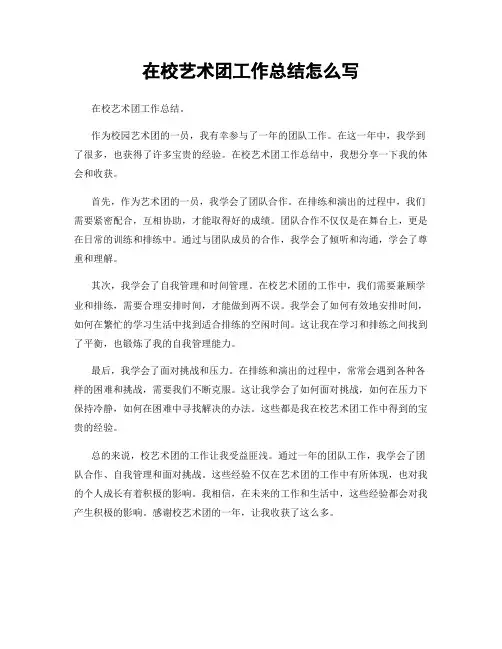 在校艺术团工作总结怎么写

在校艺术团工作总结。

作为校园艺术团的一员，我有幸参与了一年的团队工作。在这一年中，我学到了很多，也获得了许多宝贵的经验。在校艺术团工作总结中，我想分享一下我的体会和收获。

首先，作为艺术团的一员，我学会了团队合作。在排练和演出的过程中，我们需要紧密配合，互相协助，才能取得好的成绩。团队合作不仅仅是在舞台上，更是在日常的训练和排练中。通过与团队成员的合作，我学会了倾听和沟通，学会了尊重和理解。

其次，我学会了自我管理和时间管理。在校艺术团的工作中，我们需要兼顾学业和排练，需要合理安排时间，才能做到两不误。我学会了如何有效地安排时间，如何在繁忙的学习生活中找到适合排练的空闲时间。这让我在学习和排练之间找到了平衡，也锻炼了我的自我管理能力。

最后，我学会了面对挑战和压力。在排练和演出的过程中，常常会遇到各种各样的困难和挑战，需要我们不断克服。这让我学会了如何面对挑战，如何在压力下保持冷静，如何在困难中寻找解决的办法。这些都是我在校艺术团工作中得到的宝贵的经验。

总的来说，校艺术团的工作让我受益匪浅。通过一年的团队工作，我学会了团队合作、自我管理和面对挑战。这些经验不仅在艺术团的工作中有所体现，也对我的个人成长有着积极的影响。我相信，在未来的工作和生活中，这些经验都会对我产生积极的影响。感谢校艺术团的一年，让我收获了这么多。